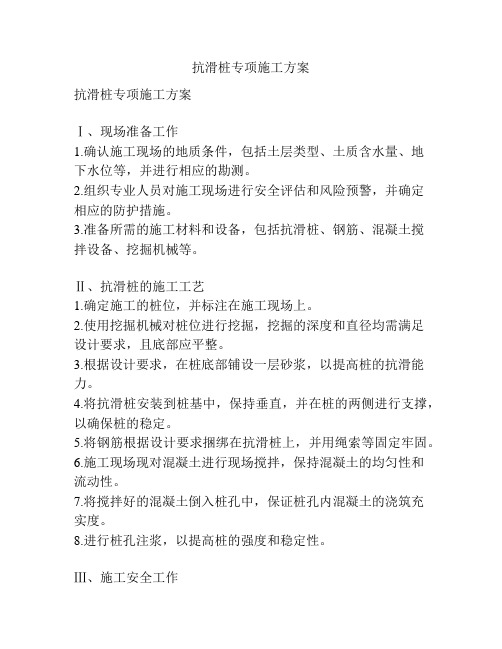 抗滑桩专项施工方案

抗滑桩专项施工方案

Ⅰ、现场准备工作
1.确认施工现场的地质条件，包括土层类型、土质含水量、地下水位等，并进行相应的勘测。
2.组织专业人员对施工现场进行安全评估和风险预警，并确定相应的防护措施。
3.准备所需的施工材料和设备，包括抗滑桩、钢筋、混凝土搅拌设备、挖掘机械等。

Ⅱ、抗滑桩的施工工艺
1.确定施工的桩位，并标注在施工现场上。
2.使用挖掘机械对桩位进行挖掘，挖掘的深度和直径均需满足设计要求，且底部应平整。
3.根据设计要求，在桩底部铺设一层砂浆，以提高桩的抗滑能力。
4.将抗滑桩安装到桩基中，保持垂直，并在桩的两侧进行支撑，以确保桩的稳定。
5.将钢筋根据设计要求捆绑在抗滑桩上，并用绳索等固定牢固。
6.施工现场现对混凝土进行现场搅拌，保持混凝土的均匀性和流动性。
7.将搅拌好的混凝土倒入桩孔中，保证桩孔内混凝土的浇筑充实度。
8.进行桩孔注浆，以提高桩的强度和稳定性。

Ⅲ、施工安全工作